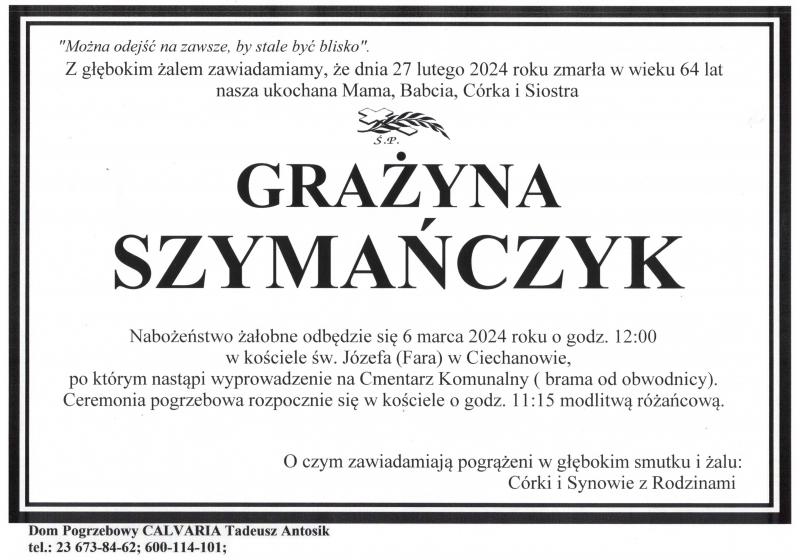 "Można odejść na zawsze, by stale być blisko".
Z głębokim żalem zawiadamiamy, że dnia 27 lutego 2024 roku zmarła w wieku 64 lat nasza ukochana Mama, Babcia, Córka i Siostra

Ś.P.

GRAŻYNA
SZYMAŃCZYK

Nabożeństwo żałobne odbędzie się 6 marca 2024 roku o godz. 12:00 w kościele św. Józefa (Fara) w Ciechanowie, po którym nastąpi wyprowadzenie na Cmentarz Komunalny ( brama od obwodnicy). Ceremonia pogrzebowa rozpocznie się w kościele o godz. 11:15 modlitwą różańcową.

O czym zawiadamiają pogrążeni w głębokim smutku i żalu:
Córki i Synowie z Rodzinami

Dom Pogrzebowy CALVARIA Tadeusz Antosik
tel.: 23 673-84-62; 600-114-101;